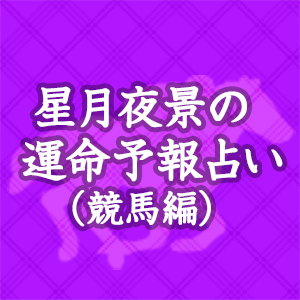 星月夜景の
運命予報占い
（競馬編）